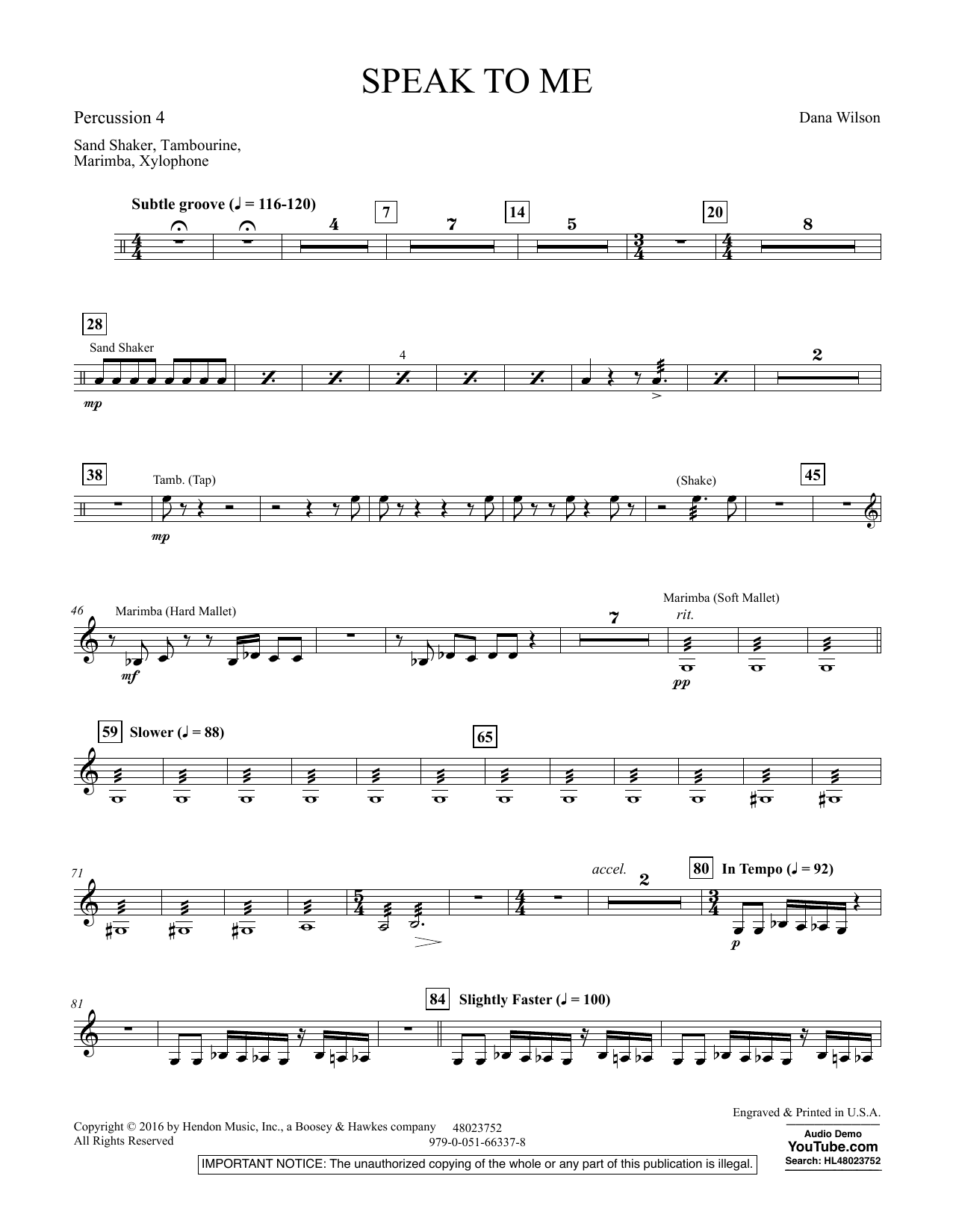 SPEAK TO ME

Percussion 4

Dana Wilson

Sand Shaker, Tambourine,
Marimba, Xylophone

Subtle groove (♩ = 116-120)

4

7

7

14

5

20

8

28

Sand Shaker

mp

4

2

38

Tamb. (Tap)

mp

(Shake)

45

46

Marimba (Hard Mallet)

mf

7

Marimba (Soft Mallet)

rit.

pp

59

Slower (♩ = 88)

65

71

accel.

2

80

In Tempo (♩ = 92)

p

81

84

Slightly Faster (♩ = 100)

Copyright © 2016 by Hendon Music, Inc., a Boosey & Hawkes company
All Rights Reserved

48023752
979-0-051-66337-8

Engraved & Printed in U.S.A.

Audio Demo
YouTube.com
Search: HL48023752

IMPORTANT NOTICE: The unauthorized copying of the whole or any part of this publication is illegal.